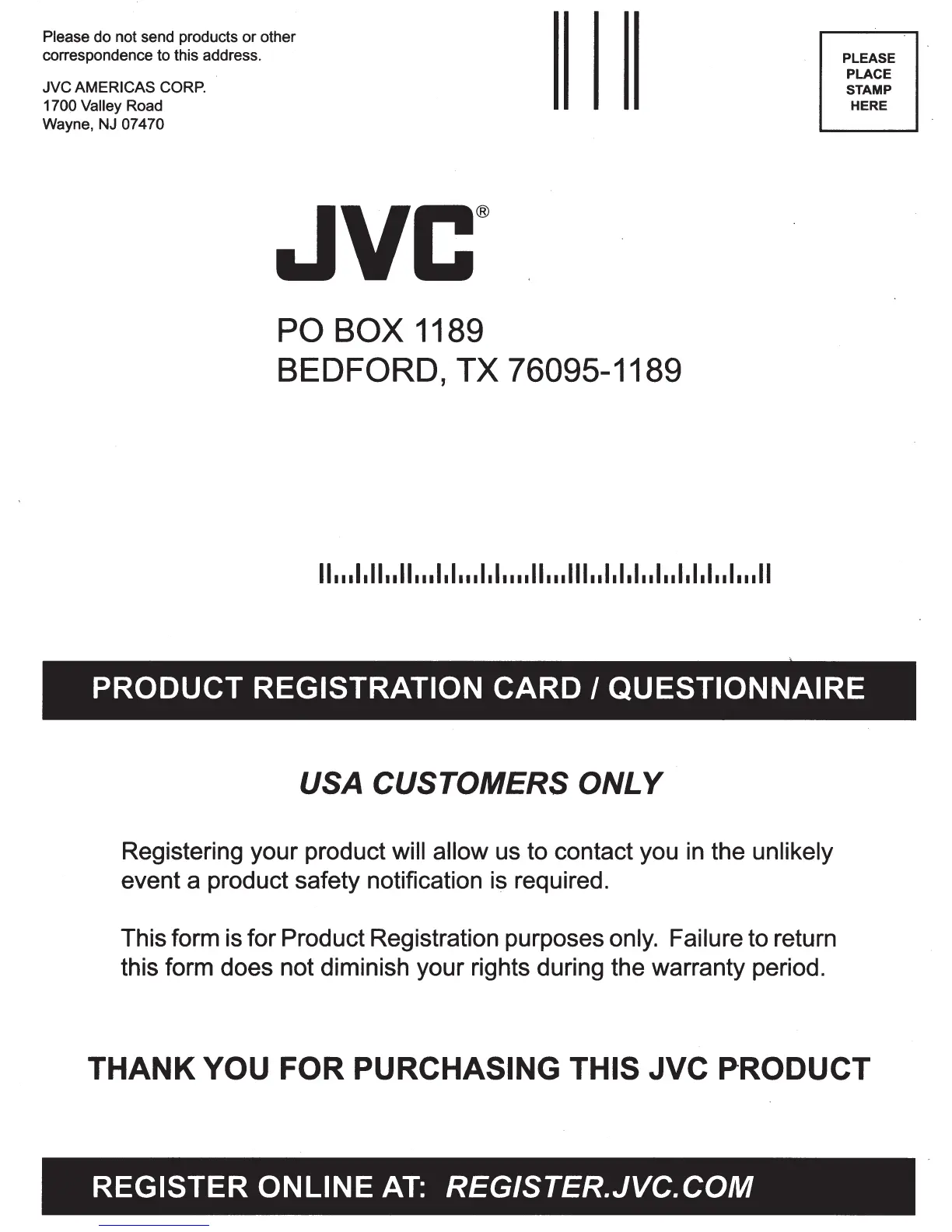 Please do not send products or other correspondence to this address.

JVC AMERICAS CORP.
1700 Valley Road
Wayne, NJ 07470

PLEASE
PLACE
STAMP
HERE

JVC®

PO BOX 1189
BEDFORD, TX 76095-1189

PRODUCT REGISTRATION CARD / QUESTIONNAIRE

USA CUSTOMERS ONLY

Registering your product will allow us to contact you in the unlikely event a product safety notification is required.

This form is for Product Registration purposes only. Failure to return this form does not diminish your rights during the warranty period.

THANK YOU FOR PURCHASING THIS JVC PRODUCT

REGISTER ONLINE AT: REGISTER.JVC.COM